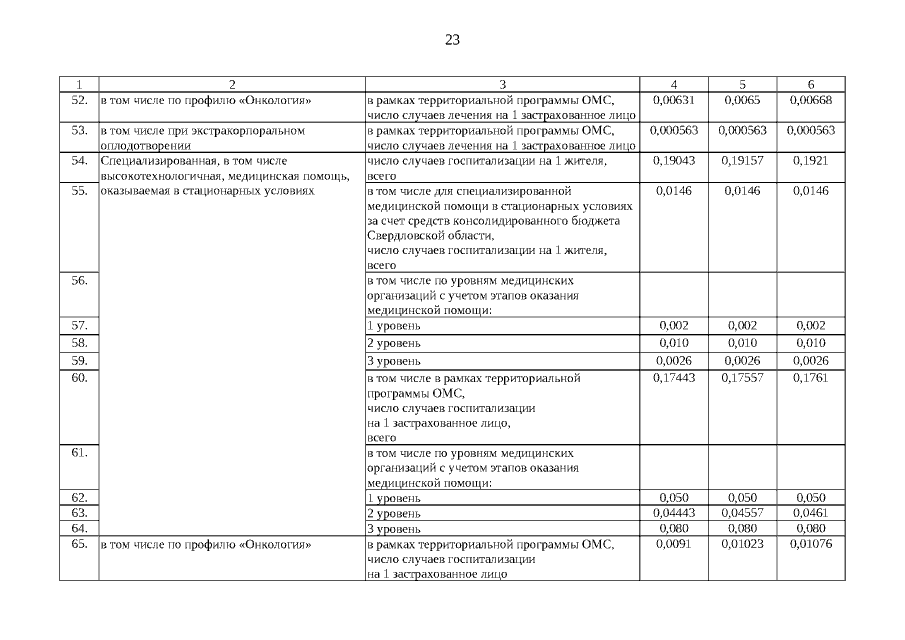 23

| 1 | 2 | 3 | 4 | 5 | 6 |
|---|---|---|---|---|---|
| 52. | в том числе по профилю «Онкология» | в рамках территориальной программы ОМС, число случаев лечения на 1 застрахованное лицо | 0,00631 | 0,0065 | 0,00668 |
| 53. | в том числе при экстракорпоральном оплодотворении | в рамках территориальной программы ОМС, число случаев лечения на 1 застрахованное лицо | 0,000563 | 0,000563 | 0,000563 |
| 54. | Специализированная, в том числе высокотехнологичная, медицинская помощь, оказываемая в стационарных условиях | число случаев госпитализации на 1 жителя, всего | 0,19043 | 0,19157 | 0,1921 |
| 55. | | в том числе для специализированной медицинской помощи в стационарных условиях за счет средств консолидированного бюджета Свердловской области, число случаев госпитализации на 1 жителя, всего | 0,0146 | 0,0146 | 0,0146 |
| 56. | | в том числе по уровням медицинских организаций с учетом этапов оказания медицинской помощи: | | | |
| 57. | | 1 уровень | 0,002 | 0,002 | 0,002 |
| 58. | | 2 уровень | 0,010 | 0,010 | 0,010 |
| 59. | | 3 уровень | 0,0026 | 0,0026 | 0,0026 |
| 60. | | в том числе в рамках территориальной программы ОМС, число случаев госпитализации на 1 застрахованное лицо, всего | 0,17443 | 0,17557 | 0,1761 |
| 61. | | в том числе по уровням медицинских организаций с учетом этапов оказания медицинской помощи: | | | |
| 62. | | 1 уровень | 0,050 | 0,050 | 0,050 |
| 63. | | 2 уровень | 0,04443 | 0,04557 | 0,0461 |
| 64. | | 3 уровень | 0,080 | 0,080 | 0,080 |
| 65. | в том числе по профилю «Онкология» | в рамках территориальной программы ОМС, число случаев госпитализации на 1 застрахованное лицо | 0,0091 | 0,01023 | 0,01076 |